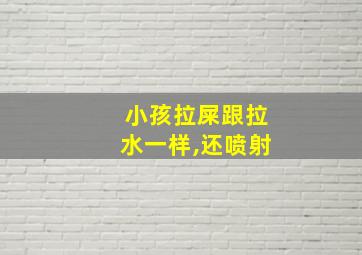 小孩拉屎跟拉水一样,还喷射